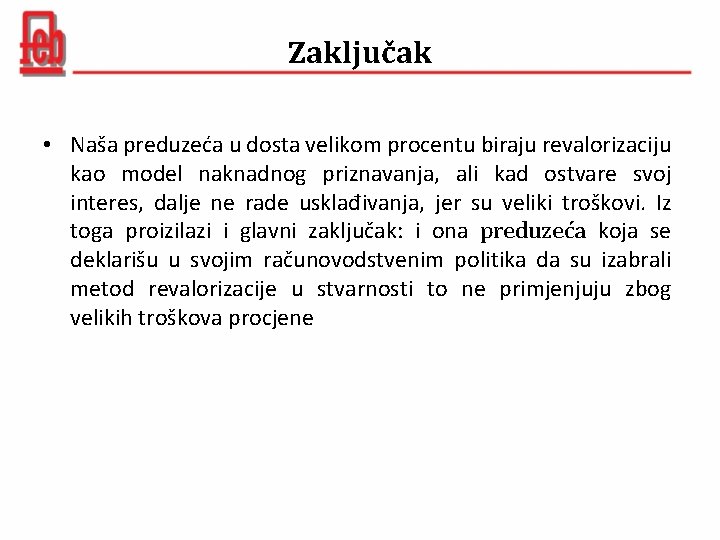 feb

Zaključak

• Naša preduzeća u dosta velikom procentu biraju revalorizaciju kao model naknadnog priznavanja, ali kad ostvare svoj interes, dalje ne rade usklađivanja, jer su veliki troškovi. Iz toga proizilazi i glavni zaključak: i ona preduzeća koja se deklarišu u svojim računovodstvenim politika da su izabrali metod revalorizacije u stvarnosti to ne primjenjuju zbog velikih troškova procjene